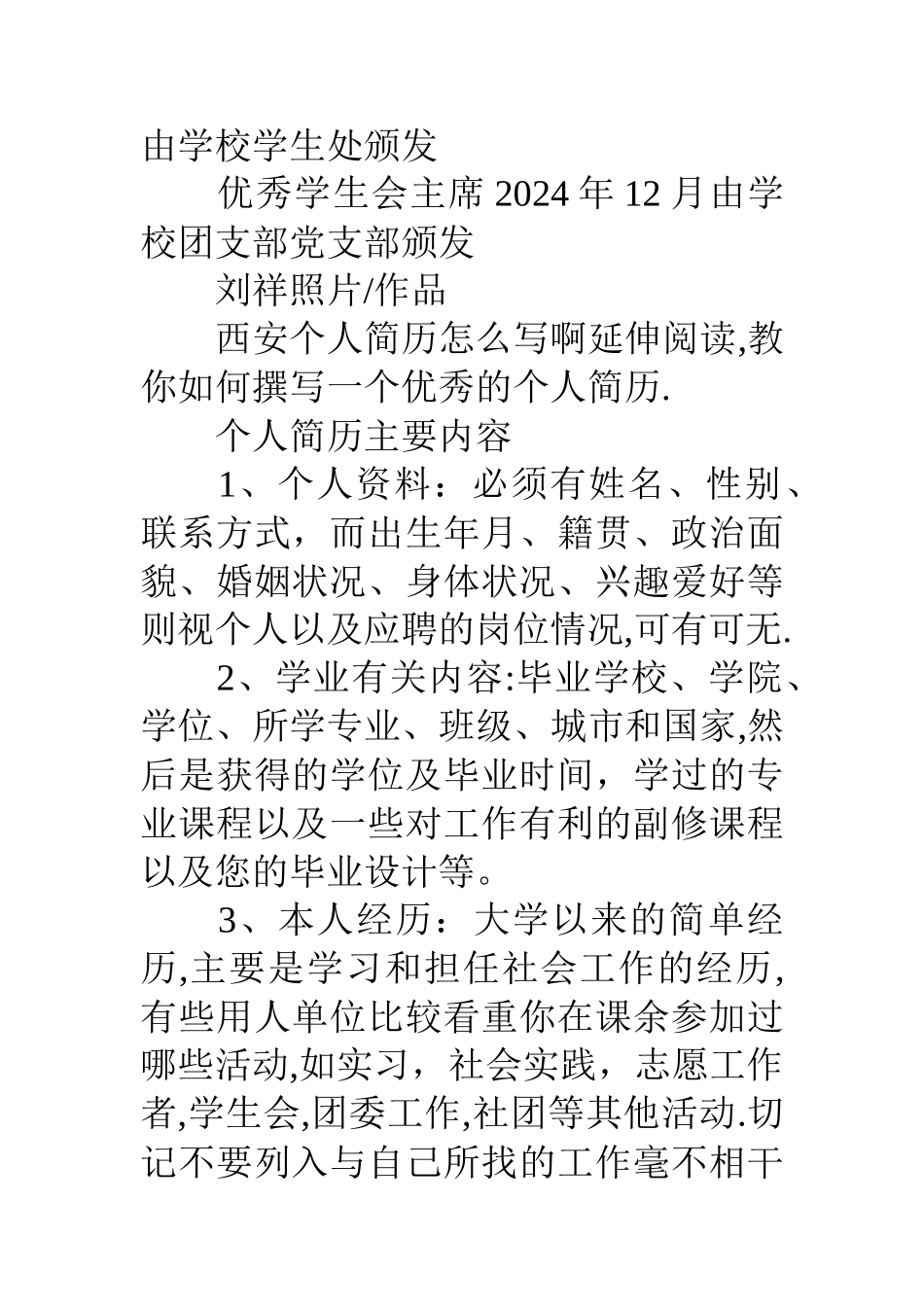 由学校学生处颁发

优秀学生会主席 2024 年 12 月由学校团支部党支部颁发

刘祥照片/作品

西安个人简历怎么写啊延伸阅读,教你如何撰写一个优秀的个人简历.

个人简历主要内容

1、个人资料：必须有姓名、性别、联系方式，而出生年月、籍贯、政治面貌、婚姻状况、身体状况、兴趣爱好等则视个人以及应聘的岗位情况,可有可无.

2、学业有关内容:毕业学校、学院、学位、所学专业、班级、城市和国家,然后是获得的学位及毕业时间，学过的专业课程以及一些对工作有利的副修课程以及您的毕业设计等。

3、本人经历：大学以来的简单经历,主要是学习和担任社会工作的经历,有些用人单位比较看重你在课余参加过哪些活动,如实习，社会实践，志愿工作者,学生会,团委工作,社团等其他活动.切记不要列入与自己所找的工作毫不相干